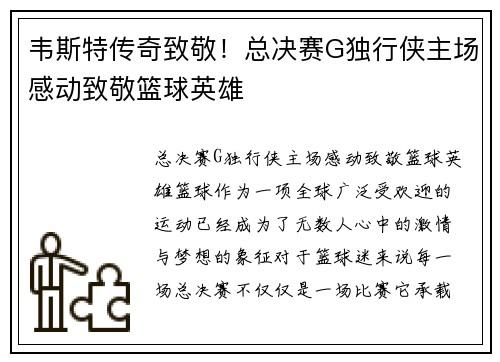 韦斯特传奇致敬！总决赛G独行侠主场感动致敬篮球英雄

总决赛G独行侠主场感动致敬篮球英雄篮球作为一项全球广泛受欢迎的运动已经成为了无数人心中的激情与梦想的象征对于篮球迷来说每一场总决赛不仅仅是一场比赛它承载